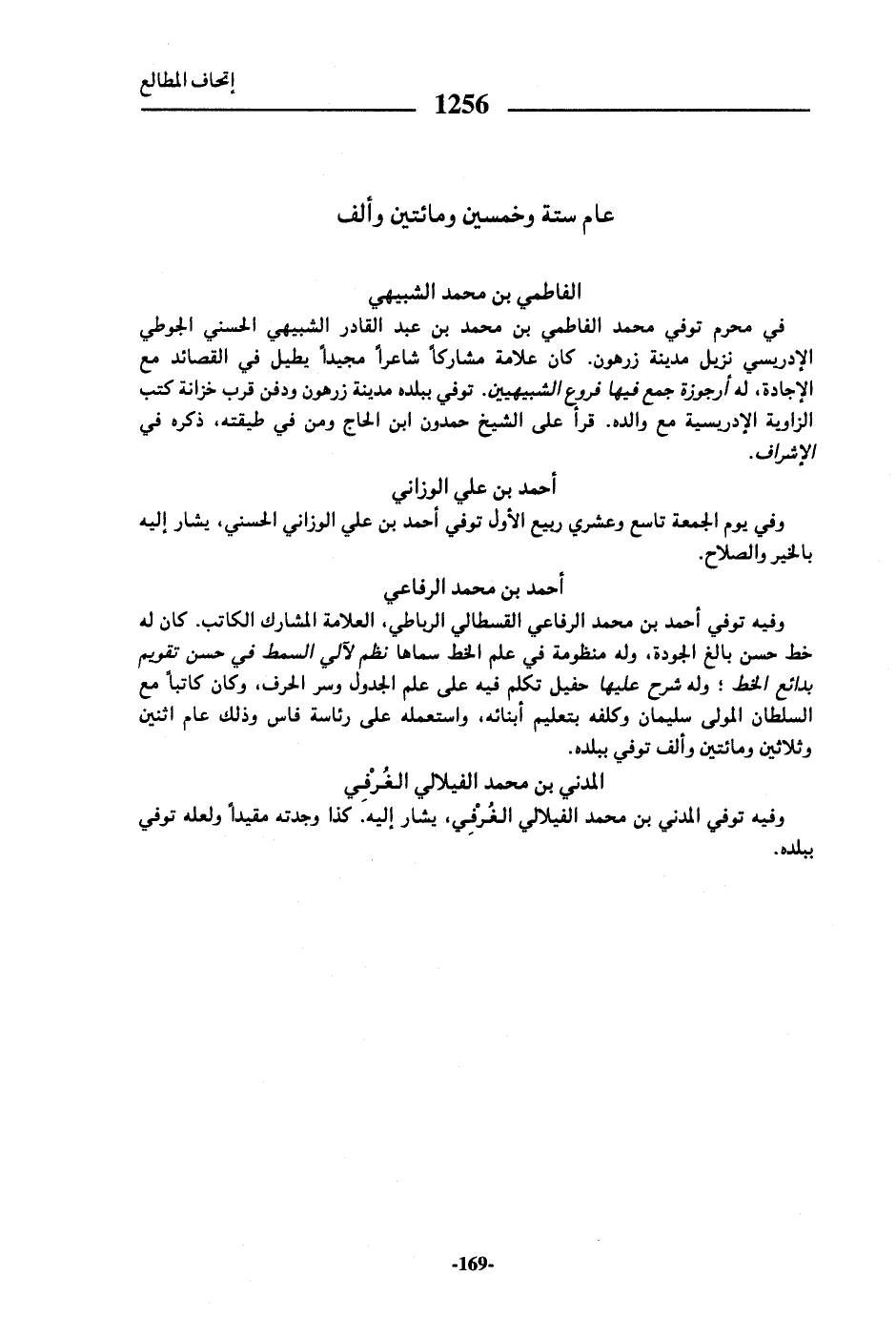 إتحاف المطالع

1256

عام ستة وخمسين ومائتين وألف

الفاطمي بن محمد الشبيهي

في محرم توفي محمد الفاطمي بن محمد بن عبد القادر الشبيهي الحسني الجوطي الإدريسي نزيل مدينة زرهون. كان علامة مشاركاً شاعراً مجيداً يطيل في القصائد مع الإجادة، له أرجوزة جمع فيها فروع الشبيهيين. توفي ببلده مدينة زرهون ودفن قرب خزانة كتب الزاوية الإدريسية مع والده. قرأ على الشيخ حمدون ابن الحاج ومن في طبقته، ذكره في الإشراف.

أحمد بن علي الوزاني

وفي يوم الجمعة تاسع وعشري ربيع الأول توفي أحمد بن علي الوزاني الحسني، يشار إليه بالخير والصلاح.

أحمد بن محمد الرفاعي

وفيه توفي أحمد بن محمد الرفاعي القسطالي الرباطي، العلامة المشارك الكاتب. كان له خط حسن بالغ الجودة، وله منظومة في علم الخط سماها نظم لآلي السمط في حسن تقويم بدائع الخط ؛ وله شرح عليها حفيل تكلم فيه على علم الجدول وسر الحرف، وكان كاتباً مع السلطان المولى سليمان وكلفه بتعليم أبنائه، واستعمله على رئاسة فاس وذلك عام اثنين وثلاثين ومائتين وألف توفي ببلده.

المدني بن محمد الفيلالي الغُرْفي

وفيه توفي المدني بن محمد الفيلالي الغُرْفي، يشار إليه. كذا وجدته مقيداً ولعله توفي ببلده.

-169-